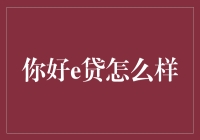 你好e贷怎么样